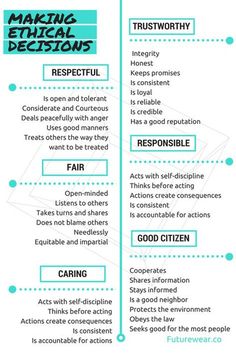 MAKING ETHICAL DECISIONS

RESPECTFUL

Is open and tolerant
Considerate and Courteous
Deals peacefully with anger
Uses good manners
Treats others the way they want to be treated

FAIR

Open-minded
Listens to others
Takes turns and shares
Does not blame others
Needlessly
Equitable and impartial

CARING

Acts with self-discipline
Thinks before acting
Actions create consequences
Is consistent
Is accountable for actions

TRUSTWORTHY

Integrity
Honest
Keeps promises
Is consistent
Is loyal
Is reliable
Is credible
Has a good reputation

RESPONSIBLE

Acts with self-discipline
Thinks before acting
Actions create consequences
Is consistent
Is accountable for actions

GOOD CITIZEN

Cooperates
Shares information
Stays informed
Is a good neighbor
Protects the environment
Obeys the law
Seeks good for the most people

Futurewear.co